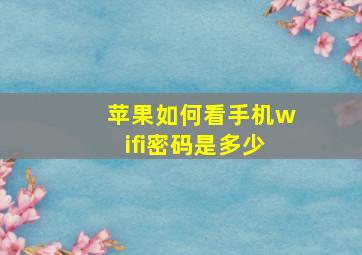 苹果如何看手机wifi密码是多少